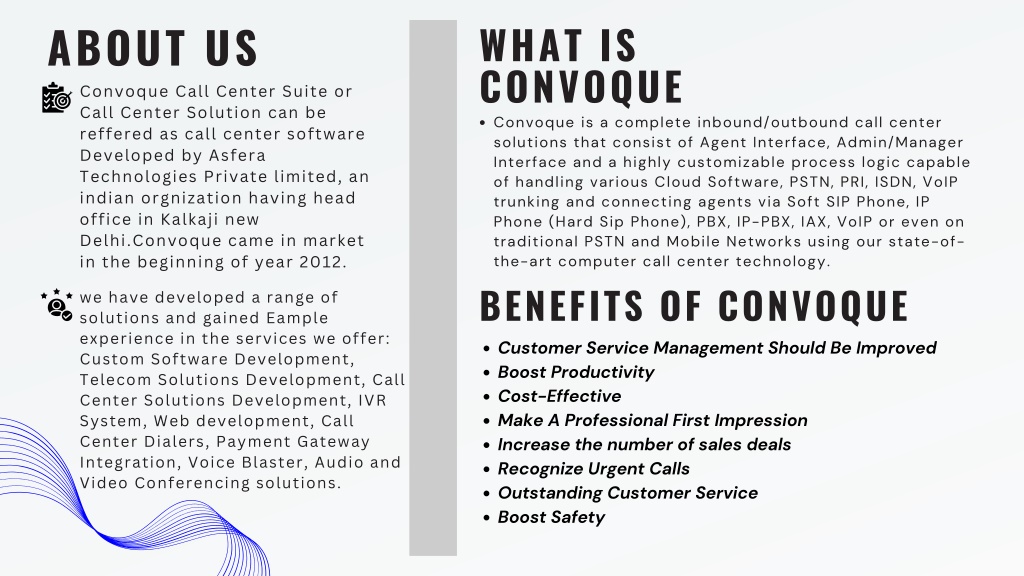 ABOUT US

Convoque Call Center Suite or Call Center Solution can be reffered as call center software Developed by Asfera Technologies Private limited, an indian orgnization having head office in Kalkaji new Delhi.Convoque came in market in the beginning of year 2012.

we have developed a range of solutions and gained Eample experience in the services we offer: Custom Software Development, Telecom Solutions Development, Call Center Solutions Development, IVR System, Web development, Call Center Dialers, Payment Gateway Integration, Voice Blaster, Audio and Video Conferencing solutions.

WHAT IS CONVOQUE

• Convoque is a complete inbound/outbound call center solutions that consist of Agent Interface, Admin/Manager Interface and a highly customizable process logic capable of handling various Cloud Software, PSTN, PRI, ISDN, VoIP trunking and connecting agents via Soft SIP Phone, IP Phone (Hard Sip Phone), PBX, IP-PBX, IAX, VoIP or even on traditional PSTN and Mobile Networks using our state-of-the-art computer call center technology.

BENEFITS OF CONVOQUE

• Customer Service Management Should Be Improved
• Boost Productivity
• Cost-Effective
• Make A Professional First Impression
• Increase the number of sales deals
• Recognize Urgent Calls
• Outstanding Customer Service
• Boost Safety